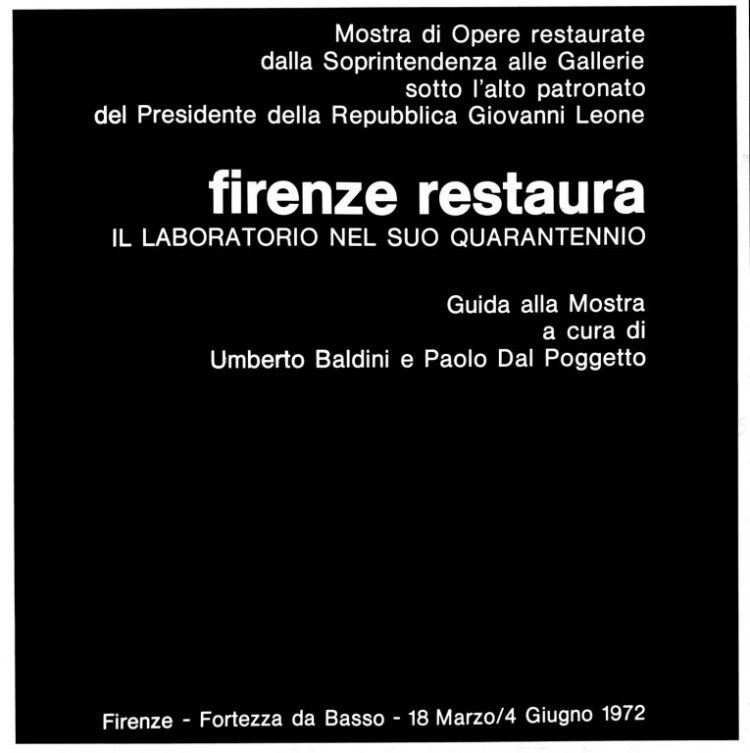 Mostra di Opere restaurate
dalla Soprintendenza alle Gallerie
sotto l'alto patronato
del Presidente della Repubblica Giovanni Leone

firenze restaura
IL LABORATORIO NEL SUO QUARANTENNIO

Guida alla Mostra
a cura di
Umberto Baldini e Paolo Dal Poggetto

Firenze - Fortezza da Basso - 18 Marzo/4 Giugno 1972